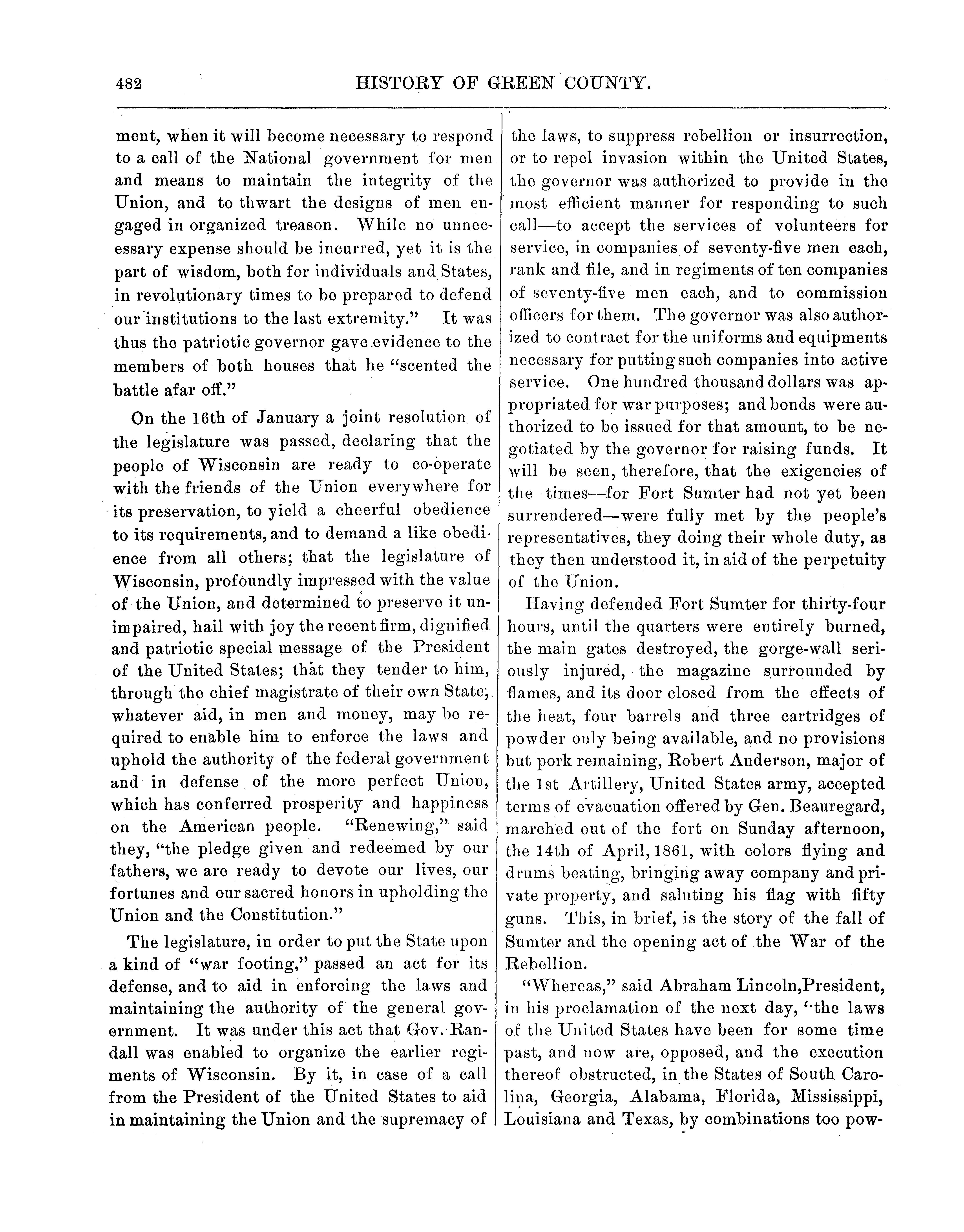 482 HISTORY OF GREEN COUNTY.

ment, when it will become necessary to respond to a call of the National government for men and means to maintain the integrity of the Union, and to thwart the designs of men engaged in organized treason. While no unnecessary expense should be incurred, yet it is the part of wisdom, both for individuals and States, in revolutionary times to be prepared to defend our institutions to the last extremity." It was thus the patriotic governor gave evidence to the members of both houses that he "scented the battle afar off."

On the 16th of January a joint resolution of the legislature was passed, declaring that the people of Wisconsin are ready to co-operate with the friends of the Union everywhere for its preservation, to yield a cheerful obedience to its requirements, and to demand a like obedience from all others; that the legislature of Wisconsin, profoundly impressed with the value of the Union, and determined to preserve it unimpaired, hail with joy the recent firm, dignified and patriotic special message of the President of the United States; that they tender to him, through the chief magistrate of their own State, whatever aid, in men and money, may be required to enable him to enforce the laws and uphold the authority of the federal government and in defense of the more perfect Union, which has conferred prosperity and happiness on the American people. "Renewing," said they, "the pledge given and redeemed by our fathers, we are ready to devote our lives, our fortunes and our sacred honors in upholding the Union and the Constitution."

The legislature, in order to put the State upon a kind of "war footing," passed an act for its defense, and to aid in enforcing the laws and maintaining the authority of the general government. It was under this act that Gov. Randall was enabled to organize the earlier regiments of Wisconsin. By it, in case of a call from the President of the United States to aid in maintaining the Union and the supremacy of the laws, to suppress rebellion or insurrection, or to repel invasion within the United States, the governor was authorized to provide in the most efficient manner for responding to such call—to accept the services of volunteers for service, in companies of seventy-five men each, rank and file, and in regiments of ten companies of seventy-five men each, and to commission officers for them. The governor was also authorized to contract for the uniforms and equipments necessary for putting such companies into active service. One hundred thousand dollars was appropriated for war purposes; and bonds were authorized to be issued for that amount, to be negotiated by the governor for raising funds. It will be seen, therefore, that the exigencies of the times—for Fort Sumter had not yet been surrendered—were fully met by the people's representatives, they doing their whole duty, as they then understood it, in aid of the perpetuity of the Union.

Having defended Fort Sumter for thirty-four hours, until the quarters were entirely burned, the main gates destroyed, the gorge-wall seriously injured, the magazine surrounded by flames, and its door closed from the effects of the heat, four barrels and three cartridges of powder only being available, and no provisions but pork remaining, Robert Anderson, major of the 1st Artillery, United States army, accepted terms of evacuation offered by Gen. Beauregard, marched out of the fort on Sunday afternoon, the 14th of April, 1861, with colors flying and drums beating, bringing away company and private property, and saluting his flag with fifty guns. This, in brief, is the story of the fall of Sumter and the opening act of the War of the Rebellion.

"Whereas," said Abraham Lincoln, President, in his proclamation of the next day, "the laws of the United States have been for some time past, and now are, opposed, and the execution thereof obstructed, in the States of South Carolina, Georgia, Alabama, Florida, Mississippi, Louisiana and Texas, by combinations too pow-